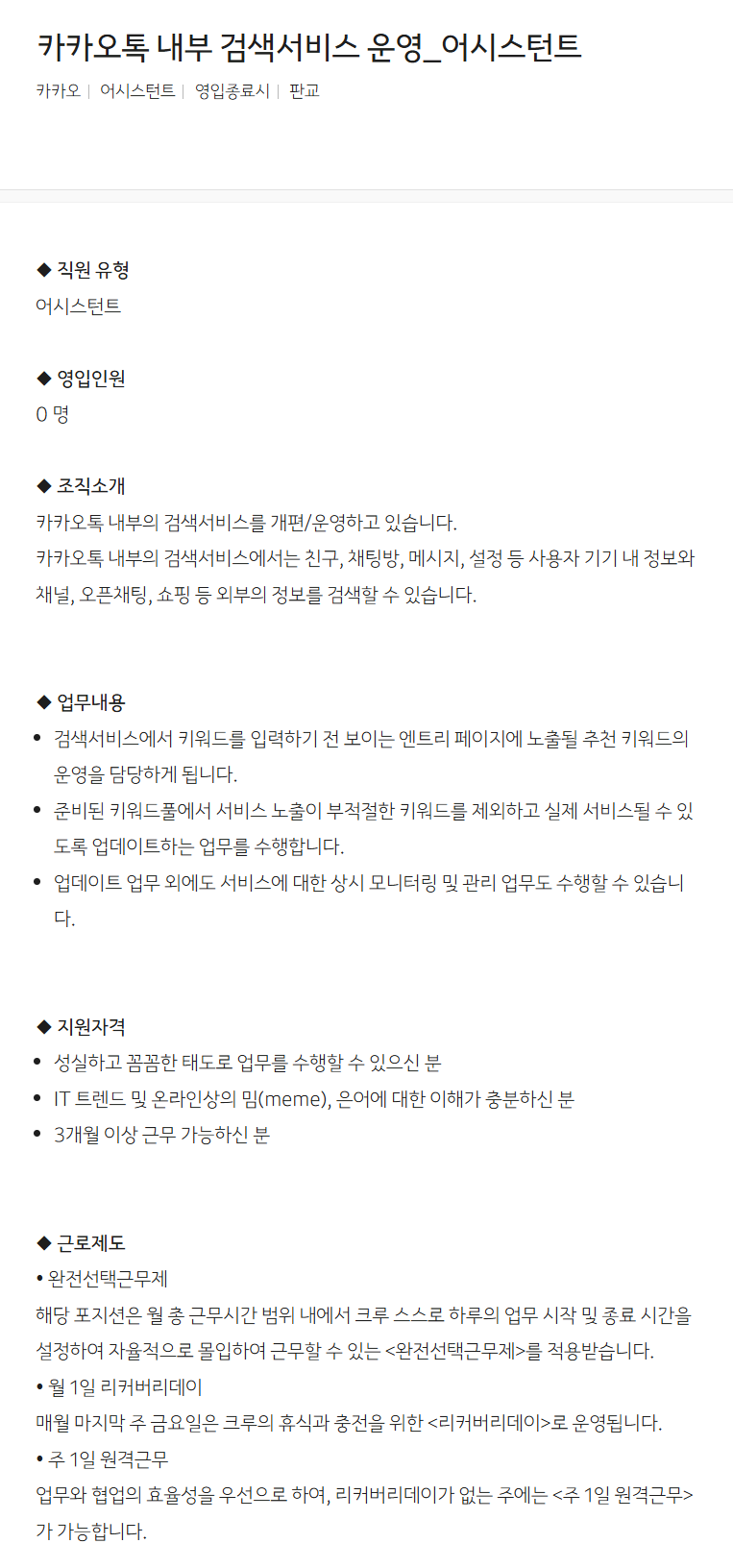 카카오톡 내부 검색서비스 운영_어시스턴트

카카오 | 어시스턴트 | 영입종료시 | 판교

◆ 직원 유형
어시스턴트

◆ 영입인원
0 명

◆ 조직소개
카카오톡 내부의 검색서비스를 개편/운영하고 있습니다.
카카오톡 내부의 검색서비스에서는 친구, 채팅방, 메시지, 설정 등 사용자 기기 내 정보와 채널, 오픈채팅, 쇼핑 등 외부의 정보를 검색할 수 있습니다.

◆ 업무내용
• 검색서비스에서 키워드를 입력하기 전 보이는 엔트리 페이지에 노출될 추천 키워드의 운영을 담당하게 됩니다.
• 준비된 키워드풀에서 서비스 노출이 부적절한 키워드를 제외하고 실제 서비스될 수 있도록 업데이트하는 업무를 수행합니다.
• 업데이트 업무 외에도 서비스에 대한 상시 모니터링 및 관리 업무도 수행할 수 있습니다.

◆ 지원자격
• 성실하고 꼼꼼한 태도로 업무를 수행할 수 있으신 분
• IT 트렌드 및 온라인상의 밈(meme), 은어에 대한 이해가 충분하신 분
• 3개월 이상 근무 가능하신 분

◆ 근로제도
• 완전선택근무제
해당 포지션은 월 총 근무시간 범위 내에서 크루 스스로 하루의 업무 시작 및 종료 시간을 설정하여 자율적으로 몰입하여 근무할 수 있는 <완전선택근무제>를 적용받습니다.
• 월 1일 리커버리데이
매월 마지막 주 금요일은 크루의 휴식과 충전을 위한 <리커버리데이>로 운영됩니다.
• 주 1일 원격근무
업무와 협업의 효율성을 우선으로 하여, 리커버리데이가 없는 주에는 <주 1일 원격근무>가 가능합니다.